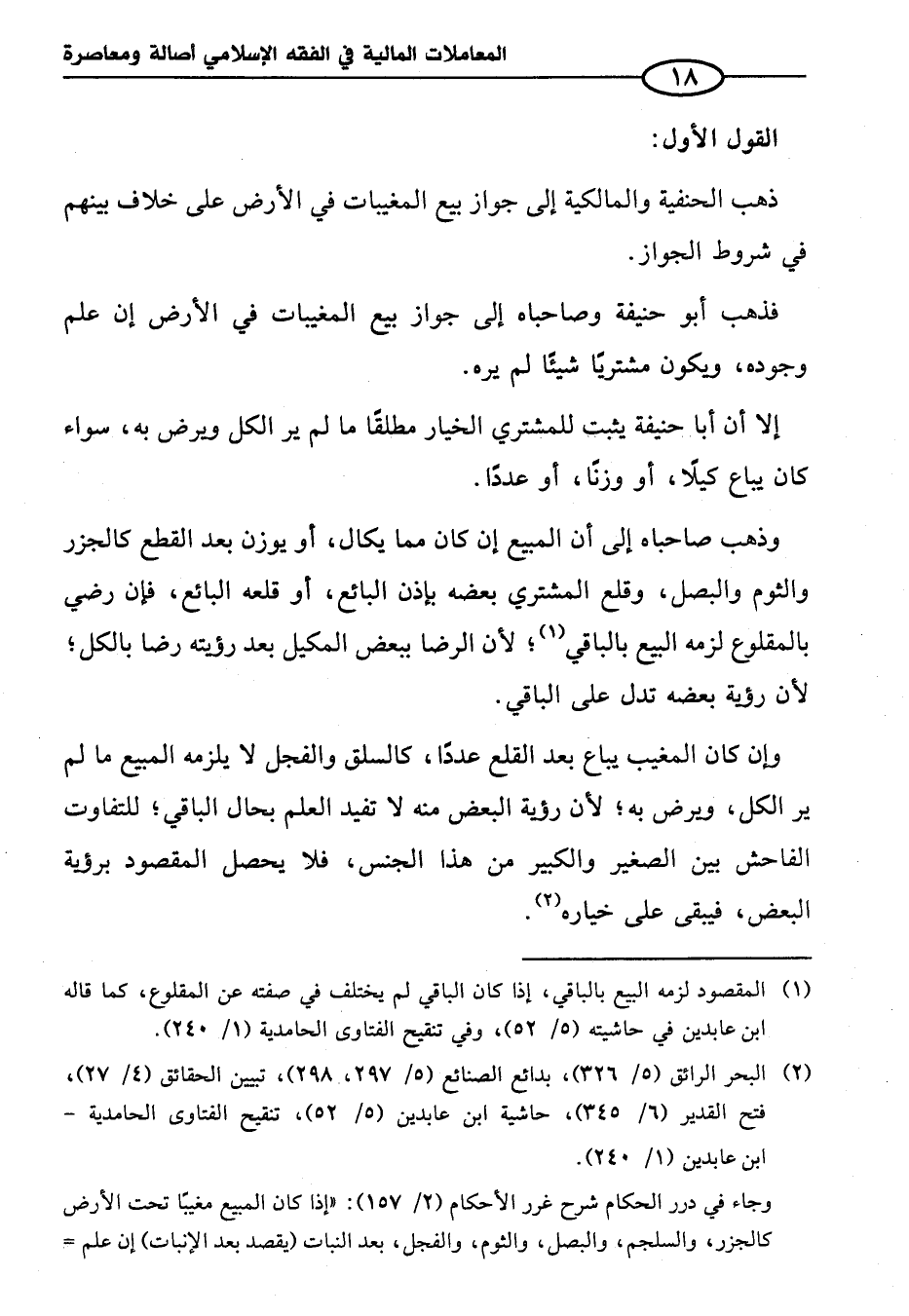 المعاملات المالية في الفقه الإسلامي أصالة ومعاصرة

١٨

القول الأول:

ذهب الحنفية والمالكية إلى جواز بيع المغيبات في الأرض على خلاف بينهم في شروط الجواز.

فذهب أبو حنيفة وصاحباه إلى جواز بيع المغيبات في الأرض إن علم وجوده، ويكون مشتريًا شيئًا لم يره.

إلا أن أبا حنيفة يثبت للمشتري الخيار مطلقًا ما لم ير الكل ويرض به، سواء كان يباع كيلًا، أو وزنًا، أو عددًا.

وذهب صاحباه إلى أن المبيع إن كان مما يكال، أو يوزن بعد القطع كالجزر والثوم والبصل، وقلع المشتري بعضه بإذن البائع، أو قلعه البائع، فإن رضي بالمقلوع لزمه البيع بالباقي$^{(١)}$؛ لأن الرضا ببعض المكيل بعد رؤيته رضا بالكل؛ لأن رؤية بعضه تدل على الباقي.

وإن كان المغيب يباع بعد القلع عددًا، كالسلق والفجل لا يلزمه المبيع ما لم ير الكل، ويرض به؛ لأن رؤية البعض منه لا تفيد العلم بحال الباقي؛ للتفاوت الفاحش بين الصغير والكبير من هذا الجنس، فلا يحصل المقصود برؤية البعض، فيبقى على خياره$^{(٢)}$.

(١) المقصود لزمه البيع بالباقي، إذا كان الباقي لم يختلف في صفته عن المقلوع، كما قاله ابن عابدين في حاشيته (٥/ ٥٢)، وفي تنقيح الفتاوى الحامدية (١/ ٢٤٠).

(٢) البحر الرائق (٥/ ٣٢٦)، بدائع الصنائع (٥/ ٢٩٧، ٢٩٨)، تبيين الحقائق (٤/ ٢٧)، فتح القدير (٦/ ٣٤٥)، حاشية ابن عابدين (٥/ ٥٢)، تنقيح الفتاوى الحامدية - ابن عابدين (١/ ٢٤٠).

وجاء في درر الحكام شرح غرر الأحكام (٢/ ١٥٧): «إذا كان المبيع مغيبًا تحت الأرض كالجزر، والسلجم، والبصل، والثوم، والفجل، بعد النبات (يقصد بعد الإنبات) إن علم =